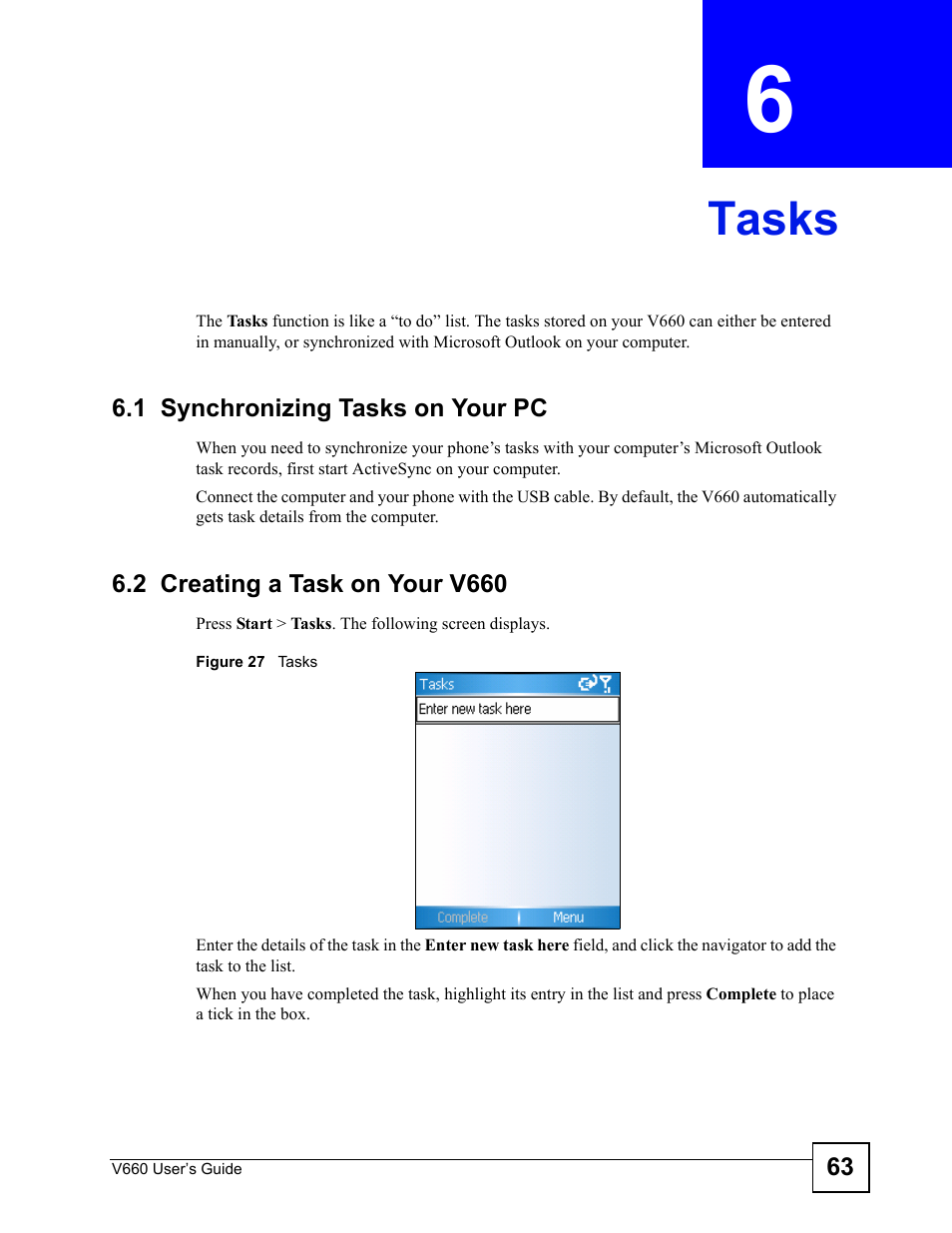 6

Tasks

The Tasks function is like a “to do” list. The tasks stored on your V660 can either be entered in manually, or synchronized with Microsoft Outlook on your computer.

6.1 Synchronizing Tasks on Your PC

When you need to synchronize your phone’s tasks with your computer’s Microsoft Outlook task records, first start ActiveSync on your computer.

Connect the computer and your phone with the USB cable. By default, the V660 automatically gets task details from the computer.

6.2 Creating a Task on Your V660

Press Start > Tasks. The following screen displays.

Figure 27 Tasks

Tasks

Enter new task here

Complete

Menu

Enter the details of the task in the Enter new task here field, and click the navigator to add the task to the list.

When you have completed the task, highlight its entry in the list and press Complete to place a tick in the box.

V660 User’s Guide

63